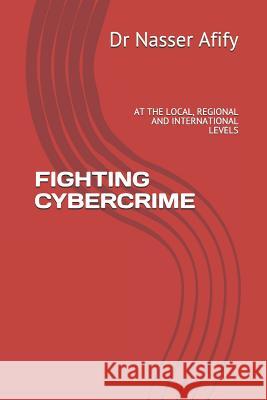 Dr Nasser Afify

AT THE LOCAL, REGIONAL AND INTERNATIONAL LEVELS

FIGHTING CYBERCRIME

Kraina Książek